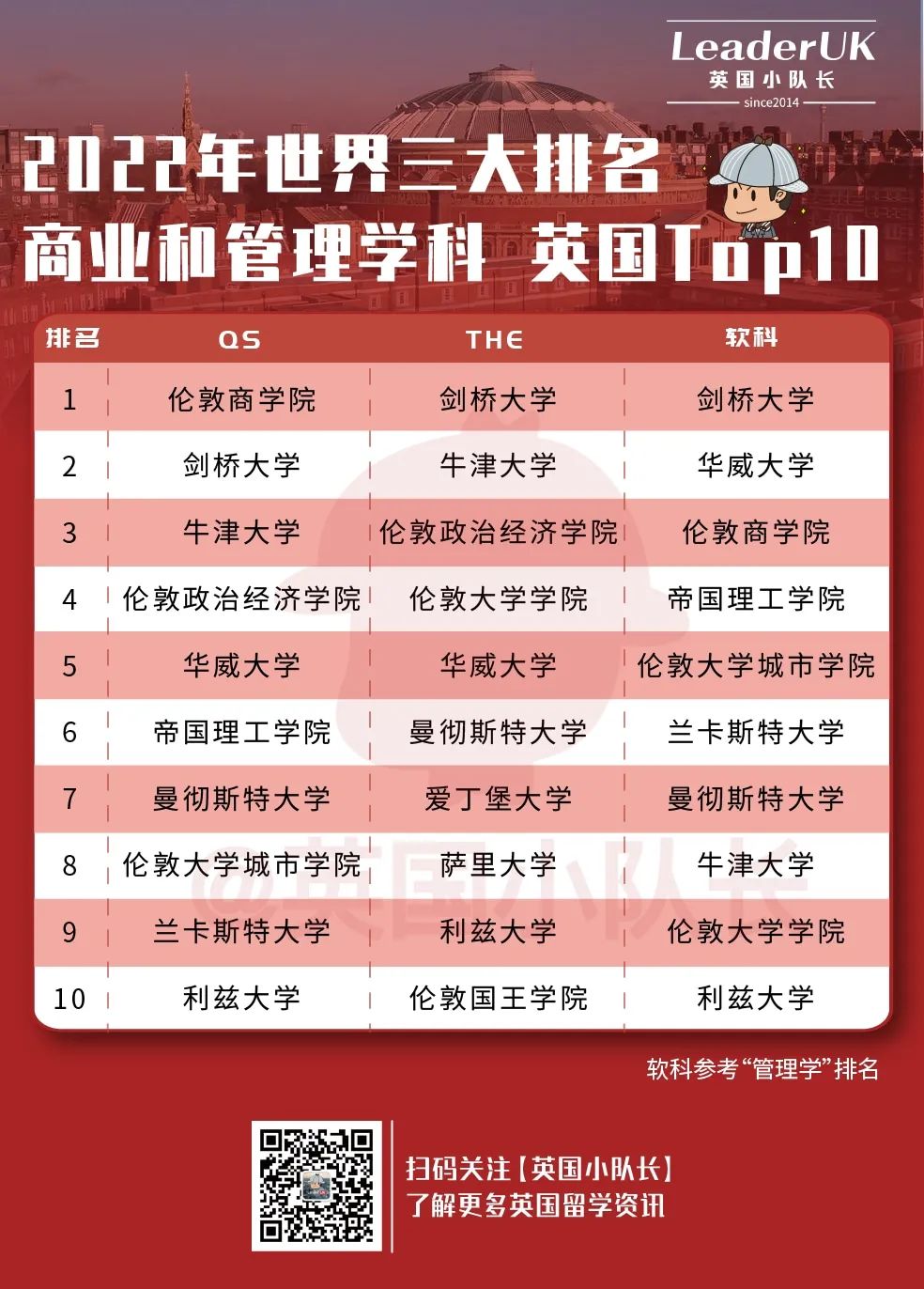 LeaderUK
英国小队长
since2014

2022年世界三大排名
商业和管理学科 英国Top10

| 排名 | QS | THE | 软科 |
|---|---|---|---|
| 1 | 伦敦商学院 | 剑桥大学 | 剑桥大学 |
| 2 | 剑桥大学 | 牛津大学 | 华威大学 |
| 3 | 牛津大学 | 伦敦政治经济学院 | 伦敦商学院 |
| 4 | 伦敦政治经济学院 | 伦敦大学学院 | 帝国理工学院 |
| 5 | 华威大学 | 华威大学 | 伦敦大学城市学院 |
| 6 | 帝国理工学院 | 曼彻斯特大学 | 兰卡斯特大学 |
| 7 | 曼彻斯特大学 | 爱丁堡大学 | 曼彻斯特大学 |
| 8 | 伦敦大学城市学院 | 萨里大学 | 牛津大学 |
| 9 | 兰卡斯特大学 | 利兹大学 | 伦敦大学学院 |
| 10 | 利兹大学 | 伦敦国王学院 | 利兹大学 |

@英国小队长

软科参考“管理学”排名

扫码关注【英国小队长】
了解更多英国留学资讯